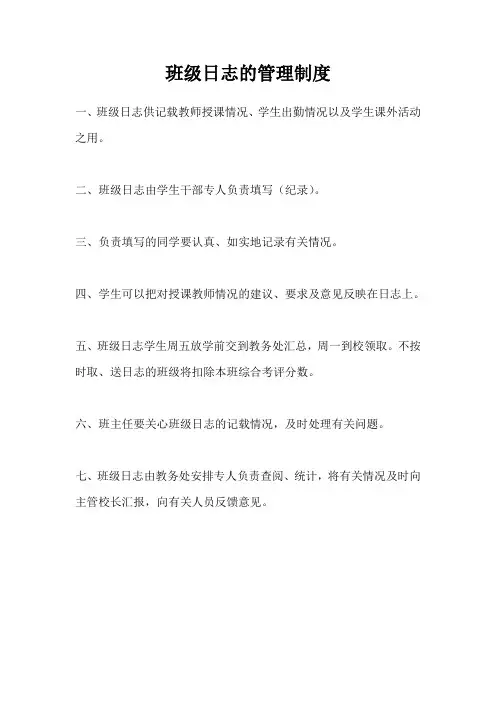 班级日志的管理制度

一、班级日志供记载教师授课情况、学生出勤情况以及学生课外活动之用。

二、班级日志由学生干部专人负责填写（纪录）。

三、负责填写的同学要认真、如实地记录有关情况。

四、学生可以把对授课教师情况的建议、要求及意见反映在日志上。

五、班级日志学生周五放学前交到教务处汇总，周一到校领取。不按时取、送日志的班级将扣除本班综合考评分数。

六、班主任要关心班级日志的记载情况，及时处理有关问题。

七、班级日志由教务处安排专人负责查阅、统计，将有关情况及时向主管校长汇报，向有关人员反馈意见。